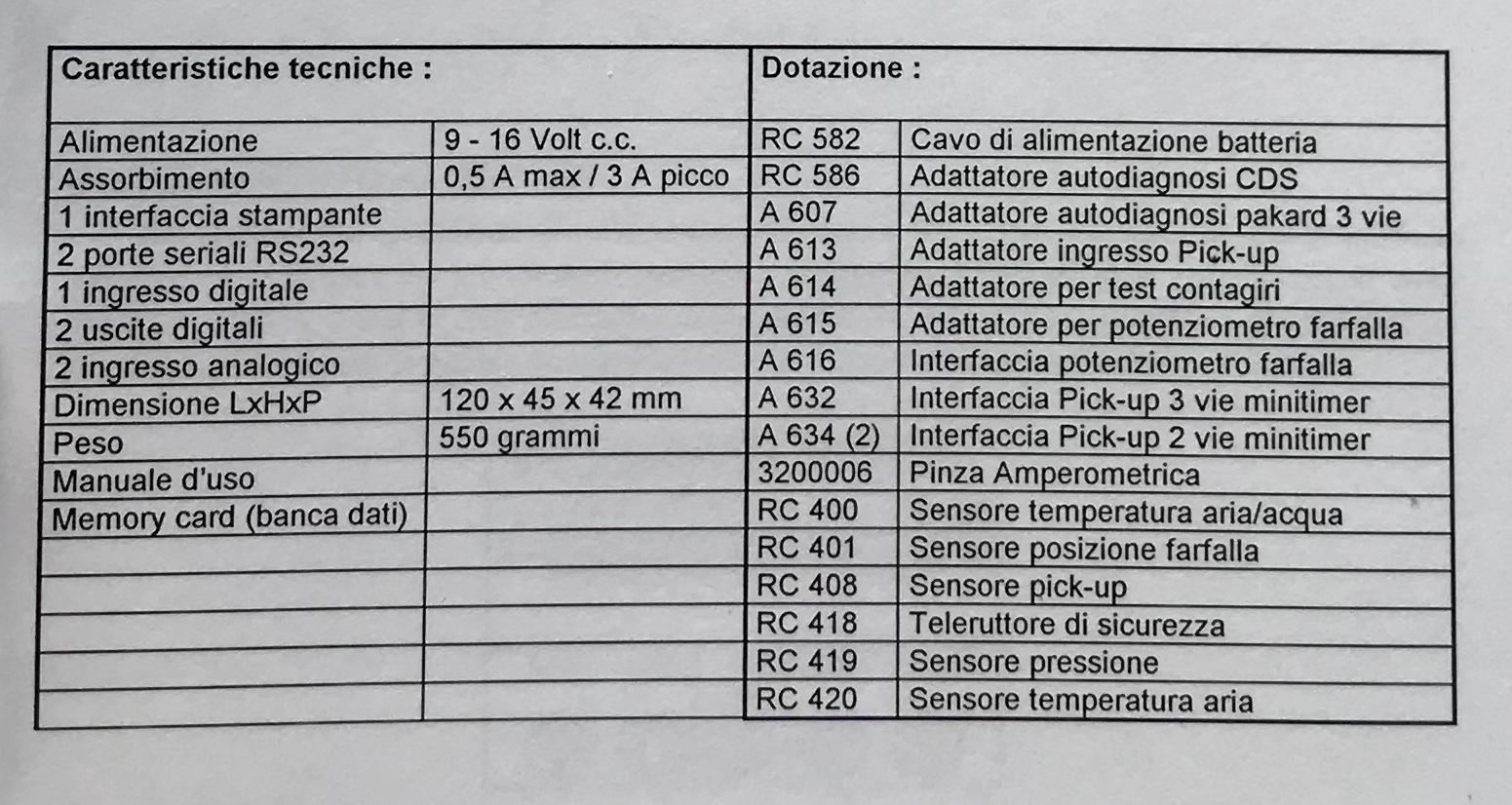 | Caratteristiche tecniche : | | Dotazione : | |
|---|---|---|---|
| Alimentazione | 9 - 16 Volt c.c. | RC 582 | Cavo di alimentazione batteria |
| Assorbimento | 0,5 A max / 3 A picco | RC 586 | Adattatore autodiagnosi CDS |
| 1 interfaccia stampante | | A 607 | Adattatore autodiagnosi pakard 3 vie |
| 2 porte seriali RS232 | | A 613 | Adattatore ingresso Pick-up |
| 1 ingresso digitale | | A 614 | Adattatore per test contagiri |
| 2 uscite digitali | | A 615 | Adattatore per potenziometro farfalla |
| 2 ingresso analogico | | A 616 | Interfaccia potenziometro farfalla |
| Dimensione LxHxP | 120 x 45 x 42 mm | A 632 | Interfaccia Pick-up 3 vie minitimer |
| Peso | 550 grammi | A 634 (2) | Interfaccia Pick-up 2 vie minitimer |
| Manuale d'uso | | 3200006 | Pinza Amperometrica |
| Memory card (banca dati) | | RC 400 | Sensore temperatura aria/acqua |
| | | RC 401 | Sensore posizione farfalla |
| | | RC 408 | Sensore pick-up |
| | | RC 418 | Teleruttore di sicurezza |
| | | RC 419 | Sensore pressione |
| | | RC 420 | Sensore temperatura aria |